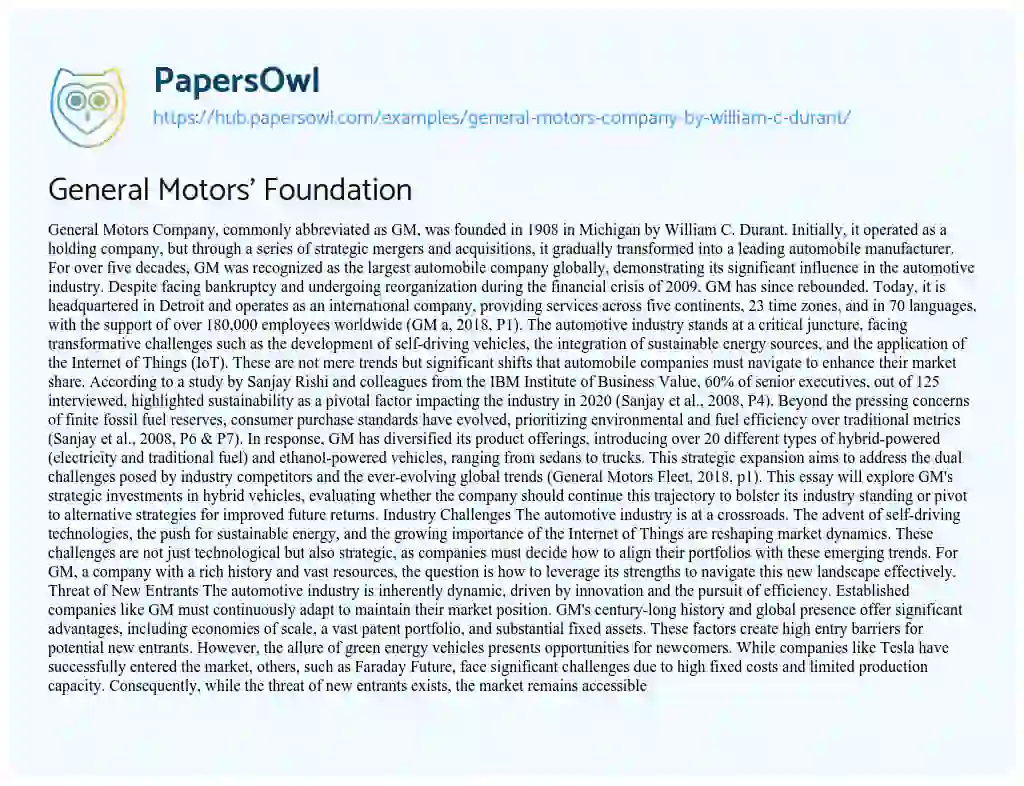 PapersOwl
https://hub.papersowl.com/examples/general-motors-company-by-william-c-durant/

General Motors' Foundation

General Motors Company, commonly abbreviated as GM, was founded in 1908 in Michigan by William C. Durant. Initially, it operated as a holding company, but through a series of strategic mergers and acquisitions, it gradually transformed into a leading automobile manufacturer. For over five decades, GM was recognized as the largest automobile company globally, demonstrating its significant influence in the automotive industry. Despite facing bankruptcy and undergoing reorganization during the financial crisis of 2009, GM has since rebounded. Today, it is headquartered in Detroit and operates as an international company, providing services across five continents, 23 time zones, and in 70 languages, with the support of over 180,000 employees worldwide (GM a, 2018, P1). The automotive industry stands at a critical juncture, facing transformative challenges such as the development of self-driving vehicles, the integration of sustainable energy sources, and the application of the Internet of Things (IoT). These are not mere trends but significant shifts that automobile companies must navigate to enhance their market share. According to a study by Sanjay Rishi and colleagues from the IBM Institute of Business Value, 60% of senior executives, out of 125 interviewed, highlighted sustainability as a pivotal factor impacting the industry in 2020 (Sanjay et al., 2008, P4). Beyond the pressing concerns of finite fossil fuel reserves, consumer purchase standards have evolved, prioritizing environmental and fuel efficiency over traditional metrics (Sanjay et al., 2008, P6 & P7). In response, GM has diversified its product offerings, introducing over 20 different types of hybrid-powered (electricity and traditional fuel) and ethanol-powered vehicles, ranging from sedans to trucks. This strategic expansion aims to address the dual challenges posed by industry competitors and the ever-evolving global trends (General Motors Fleet, 2018, p1). This essay will explore GM's strategic investments in hybrid vehicles, evaluating whether the company should continue this trajectory to bolster its industry standing or pivot to alternative strategies for improved future returns. Industry Challenges The automotive industry is at a crossroads. The advent of self-driving technologies, the push for sustainable energy, and the growing importance of the Internet of Things are reshaping market dynamics. These challenges are not just technological but also strategic, as companies must decide how to align their portfolios with these emerging trends. For GM, a company with a rich history and vast resources, the question is how to leverage its strengths to navigate this new landscape effectively. Threat of New Entrants The automotive industry is inherently dynamic, driven by innovation and the pursuit of efficiency. Established companies like GM must continuously adapt to maintain their market position. GM's century-long history and global presence offer significant advantages, including economies of scale, a vast patent portfolio, and substantial fixed assets. These factors create high entry barriers for potential new entrants. However, the allure of green energy vehicles presents opportunities for newcomers. While companies like Tesla have successfully entered the market, others, such as Faraday Future, face significant challenges due to high fixed costs and limited production capacity. Consequently, while the threat of new entrants exists, the market remains accessible